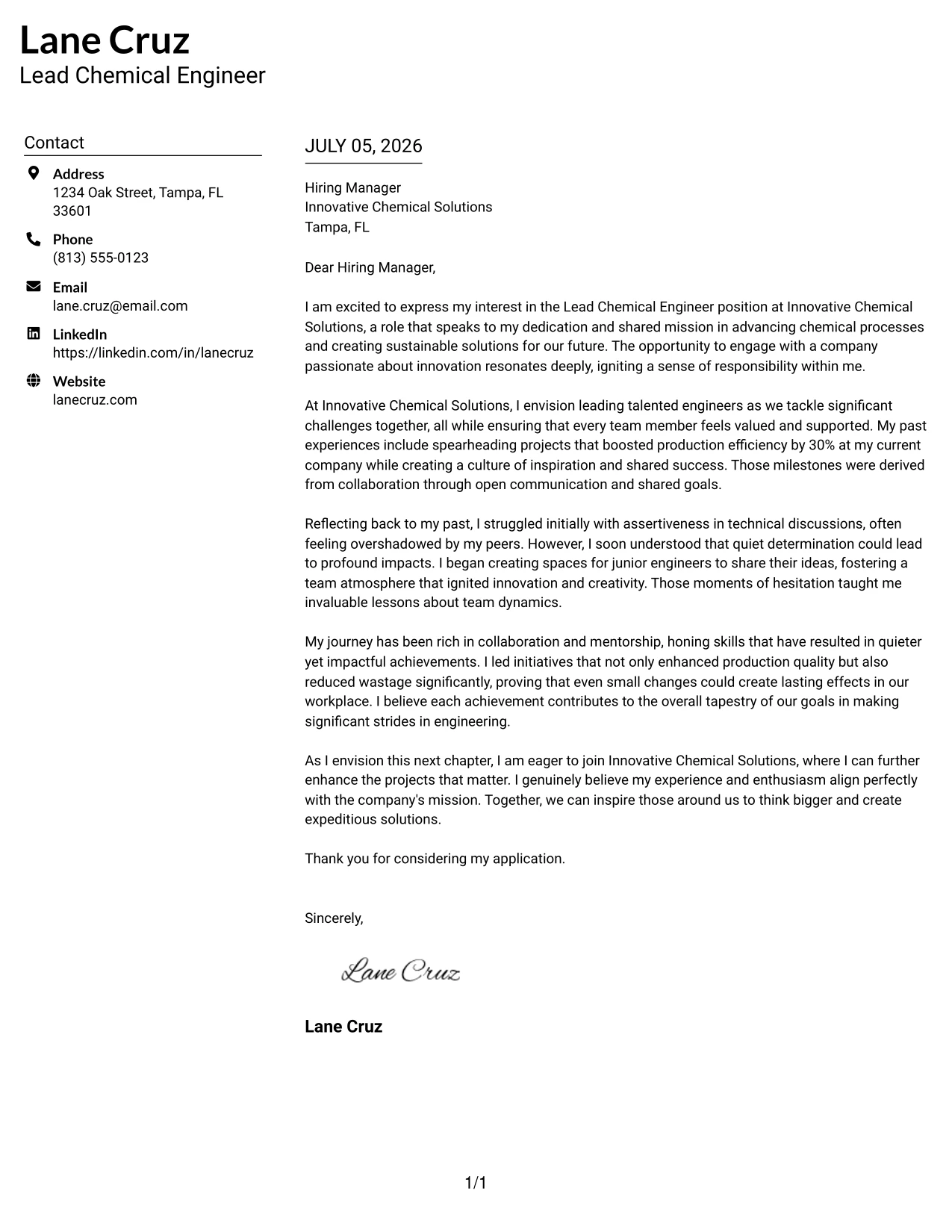 Lane Cruz
Lead Chemical Engineer

Contact

Address
1234 Oak Street, Tampa, FL 33601

Phone
(813) 555-0123

Email
lane.cruz@email.com

LinkedIn
https://linkedin.com/in/lanecruz

Website
lanecruz.com

JULY 05, 2026

Hiring Manager
Innovative Chemical Solutions
Tampa, FL

Dear Hiring Manager,

I am excited to express my interest in the Lead Chemical Engineer position at Innovative Chemical Solutions, a role that speaks to my dedication and shared mission in advancing chemical processes and creating sustainable solutions for our future. The opportunity to engage with a company passionate about innovation resonates deeply, igniting a sense of responsibility within me.

At Innovative Chemical Solutions, I envision leading talented engineers as we tackle significant challenges together, all while ensuring that every team member feels valued and supported. My past experiences include spearheading projects that boosted production efficiency by 30% at my current company while creating a culture of inspiration and shared success. Those milestones were derived from collaboration through open communication and shared goals.

Reflecting back to my past, I struggled initially with assertiveness in technical discussions, often feeling overshadowed by my peers. However, I soon understood that quiet determination could lead to profound impacts. I began creating spaces for junior engineers to share their ideas, fostering a team atmosphere that ignited innovation and creativity. Those moments of hesitation taught me invaluable lessons about team dynamics.

My journey has been rich in collaboration and mentorship, honing skills that have resulted in quieter yet impactful achievements. I led initiatives that not only enhanced production quality but also reduced wastage significantly, proving that even small changes could create lasting effects in our workplace. I believe each achievement contributes to the overall tapestry of our goals in making significant strides in engineering.

As I envision this next chapter, I am eager to join Innovative Chemical Solutions, where I can further enhance the projects that matter. I genuinely believe my experience and enthusiasm align perfectly with the company's mission. Together, we can inspire those around us to think bigger and create expeditious solutions.

Thank you for considering my application.

Sincerely,

Lane Cruz

Lane Cruz

1/1